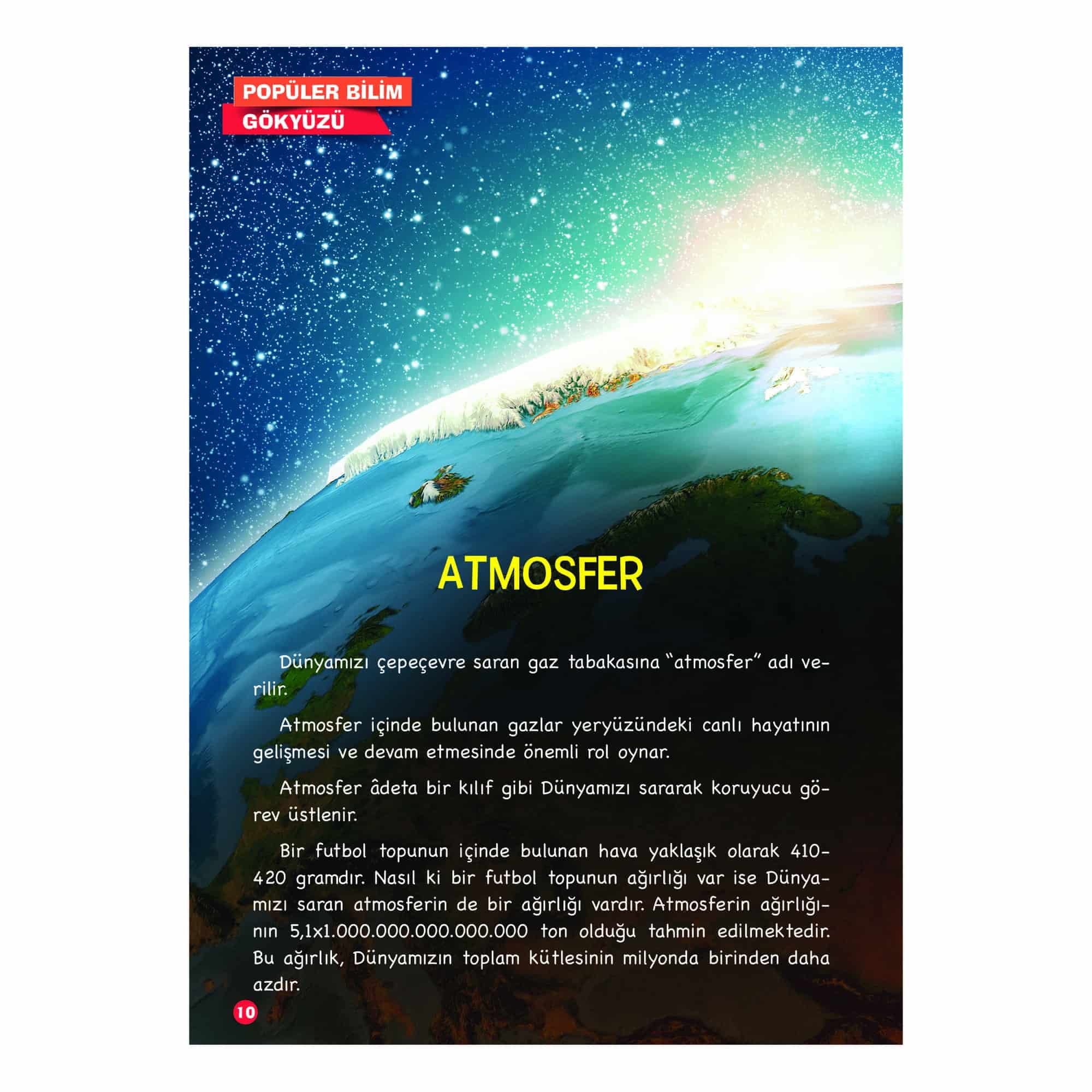 POPÜLER BİLİM
GÖKYÜZÜ

ATMOSFER

Dünyamızı çepeçevre saran gaz tabakasına "atmosfer" adı verilir.

Atmosfer içinde bulunan gazlar yeryüzündeki canlı hayatının gelişmesi ve devam etmesinde önemli rol oynar.

Atmosfer âdeta bir kılıf gibi Dünyamızı sararak koruyucu görev üstlenir.

Bir futbol topunun içinde bulunan hava yaklaşık olarak 410-420 gramdır. Nasıl ki bir futbol topunun ağırlığı var ise Dünyamızı saran atmosferin de bir ağırlığı vardır. Atmosferin ağırlığının 5,1x1.000.000.000.000.000 ton olduğu tahmin edilmektedir. Bu ağırlık, Dünyamızın toplam kütlesinin milyonda birinden daha azdır.

10